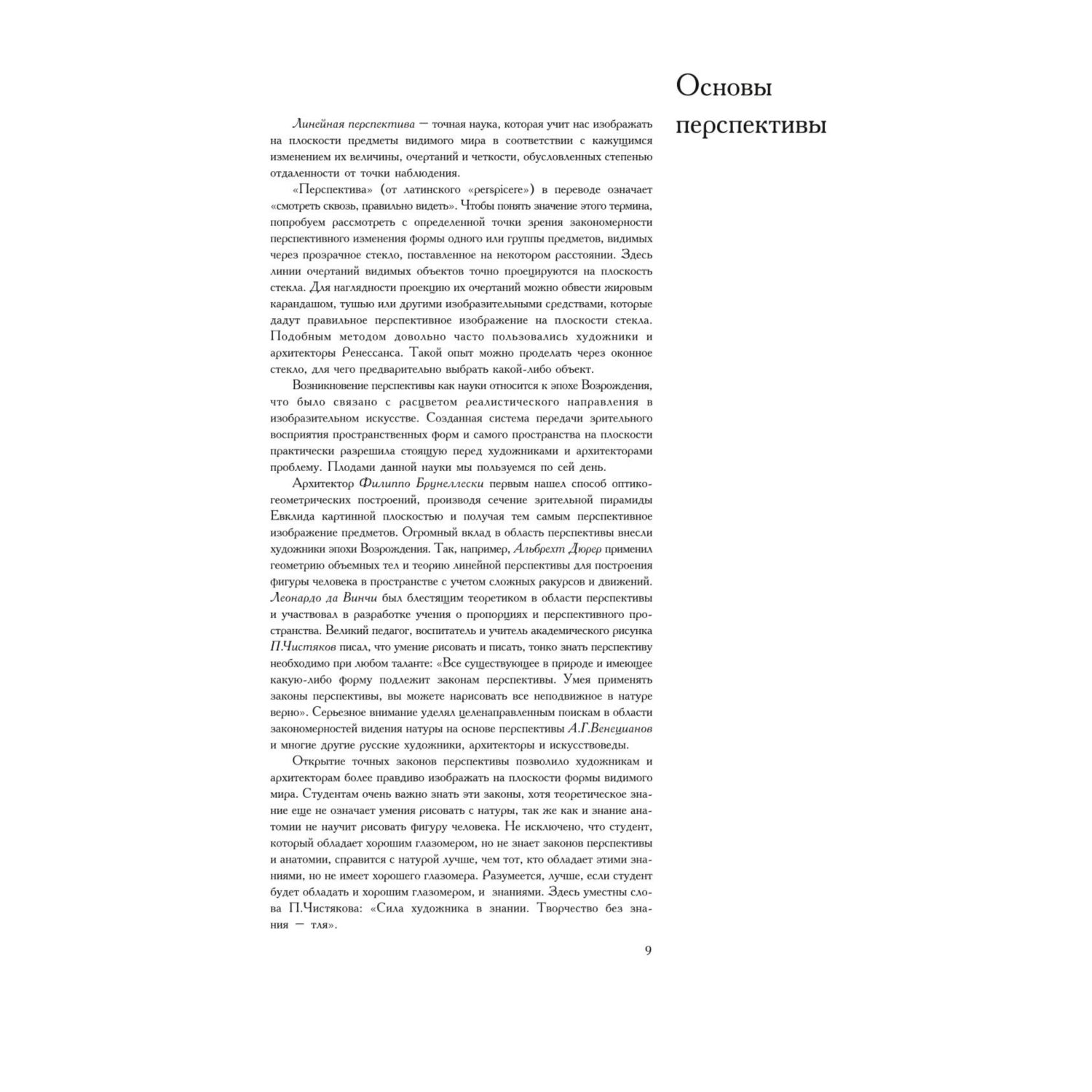 Основы перспективы

Линейная перспектива — точная наука, которая учит нас изображать на плоскости предметы видимого мира в соответствии с кажущимся изменением их величины, очертаний и четкости, обусловленных степенью отдаленности от точки наблюдения.

«Перспектива» (от латинского «perspicere») в переводе означает «смотреть сквозь, правильно видеть». Чтобы понять значение этого термина, попробуем рассмотреть с определенной точки зрения закономерности перспективного изменения формы одного или группы предметов, видимых через прозрачное стекло, поставленное на некотором расстоянии. Здесь линии очертаний видимых объектов точно проецируются на плоскость стекла. Для наглядности проекцию их очертаний можно обвести жировым карандашом, тушью или другими изобразительными средствами, которые дадут правильное перспективное изображение на плоскости стекла. Подобным методом довольно часто пользовались художники и архитекторы Ренессанса. Такой опыт можно проделать через оконное стекло, для чего предварительно выбрать какой-либо объект.

Возникновение перспективы как науки относится к эпохе Возрождения, что было связано с расцветом реалистического направления в изобразительном искусстве. Созданная система передачи зрительного восприятия пространственных форм и самого пространства на плоскости практически разрешила стоящую перед художниками и архитекторами проблему. Плодами данной науки мы пользуемся по сей день.

Архитектор Филиппо Брунеллески первым нашел способ оптико-геометрических построений, производя сечение зрительной пирамиды Евклида картинной плоскостью и получая тем самым перспективное изображение предметов. Огромный вклад в область перспективы внесли художники эпохи Возрождения. Так, например, Альбрехт Дюрер применил геометрию объемных тел и теорию линейной перспективы для построения фигуры человека в пространстве с учетом сложных ракурсов и движений. Леонардо да Винчи был блестящим теоретиком в области перспективы и участвовал в разработке учения о пропорциях и перспективного пространства. Великий педагог, воспитатель и учитель академического рисунка П.Чистяков писал, что умение рисовать и писать, тонко знать перспективу необходимо при любом таланте: «Все существующее в природе и имеющее какую-либо форму подлежит законам перспективы. Умея применять законы перспективы, вы можете нарисовать все неподвижное в натуре верно». Серьезное внимание уделял целенаправленным поискам в области закономерностей видения натуры на основе перспективы А.Г.Венецианов и многие другие русские художники, архитекторы и искусствоведы.

Открытие точных законов перспективы позволило художникам и архитекторам более правдиво изображать на плоскости формы видимого мира. Студентам очень важно знать эти законы, хотя теоретическое знание еще не означает умения рисовать с натуры, так же как и знание анатомии не научит рисовать фигуру человека. Не исключено, что студент, который обладает хорошим глазомером, но не знает законов перспективы и анатомии, справится с натурой лучше, чем тот, кто обладает этими знаниями, но не имеет хорошего глазомера. Разумеется, лучше, если студент будет обладать и хорошим глазомером, и знаниями. Здесь уместны слова П.Чистякова: «Сила художника в знании. Творчество без знания — тля».

9